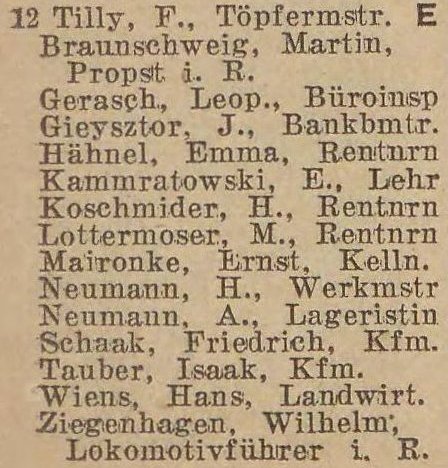 12 Tilly, F., Töpfermstr. E
Braunschweig, Martin, Propst i. R.
Gerasch, Leop., Büroinsp
Gieysztor, J., Bankbmtr.
Hähnel, Emma, Rentnrn
Kammratowski, E., Lehr
Koschmider, H., Rentnrn
Lottermoser, M., Rentnrn
Maironke, Ernst, Kelln.
Neumann, H., Werkmstr
Neumann, A., Lageristin
Schaak, Friedrich, Kfm.
Tauber, Isaak, Kfm.
Wiens, Hans, Landwirt.
Ziegenhagen, Wilhelm, Lokomotivführer i. R.